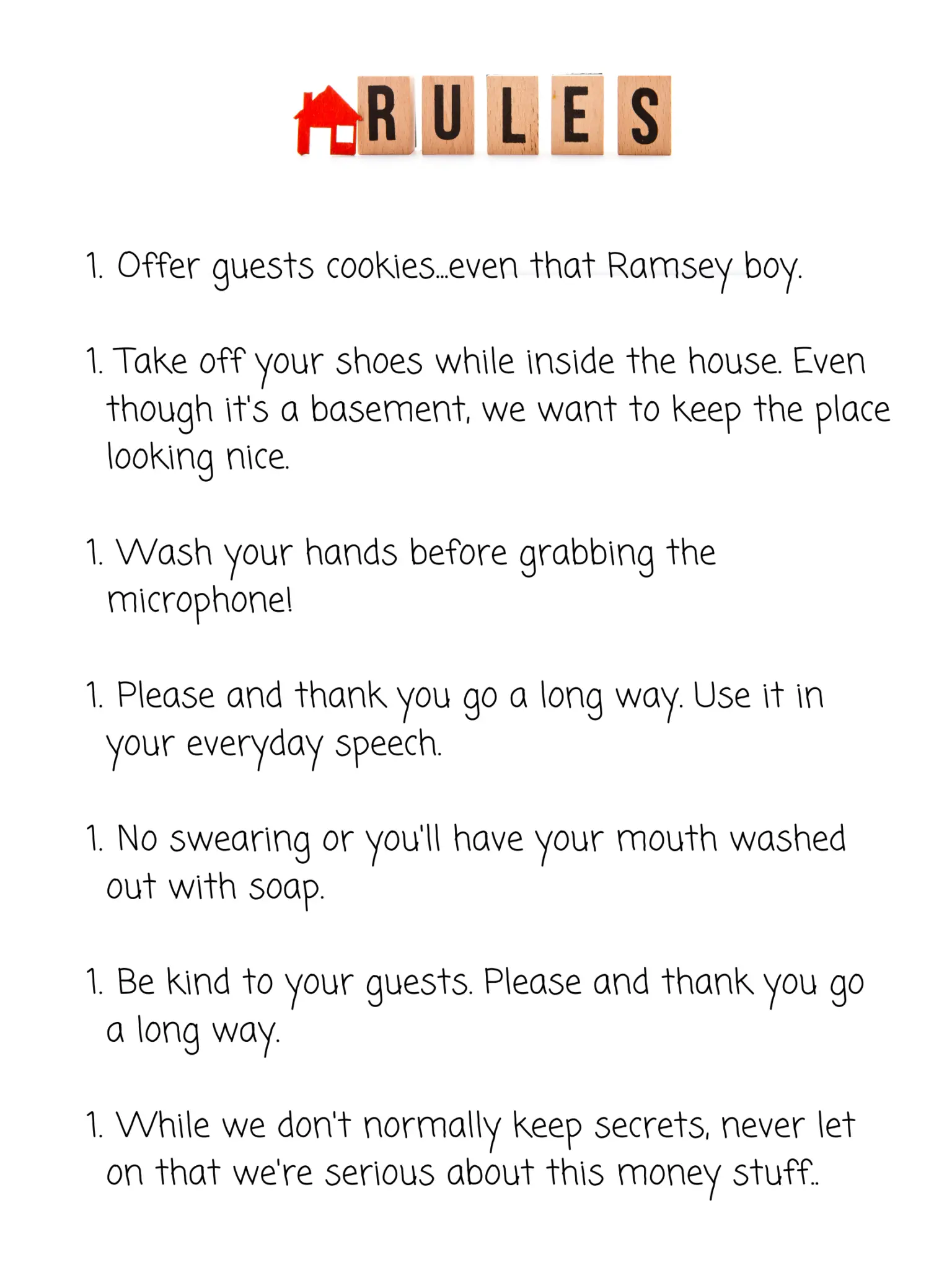 RULES

1. Offer guests cookies...even that Ramsey boy.

1. Take off your shoes while inside the house. Even though it's a basement, we want to keep the place looking nice.

1. Wash your hands before grabbing the microphone!

1. Please and thank you go a long way. Use it in your everyday speech.

1. No swearing or you'll have your mouth washed out with soap.

1. Be kind to your guests. Please and thank you go a long way.

1. While we don't normally keep secrets, never let on that we're serious about this money stuff..